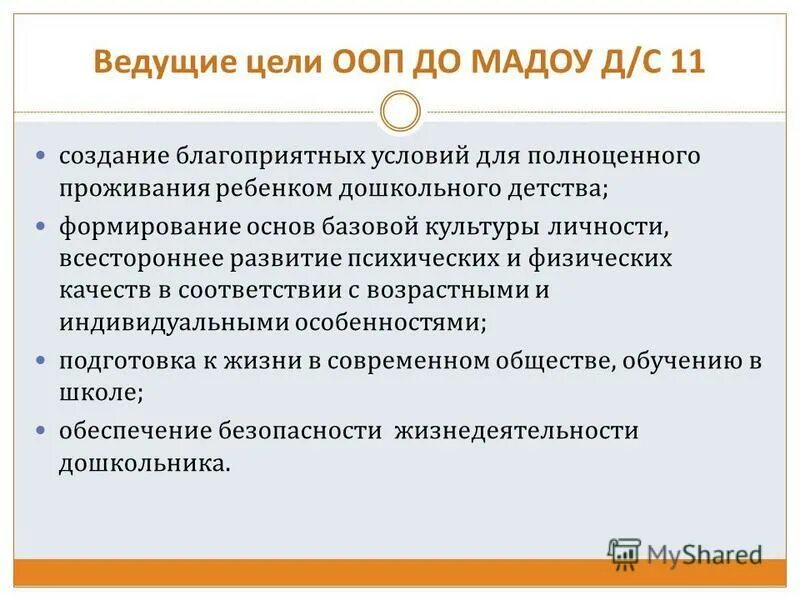 Ведущие цели ООП ДО МАДОУ Д/С 11

• создание благоприятных условий для полноценного проживания ребенком дошкольного детства;
• формирование основ базовой культуры личности, всестороннее развитие психических и физических качеств в соответствии с возрастными и индивидуальными особенностями;
• подготовка к жизни в современном обществе, обучению в школе;
• обеспечение безопасности жизнедеятельности дошкольника.

MyShared